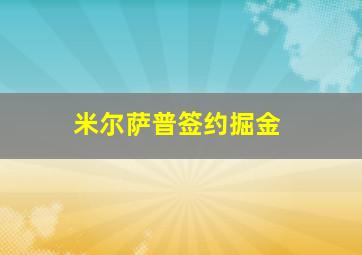 米尔萨普签约掘金